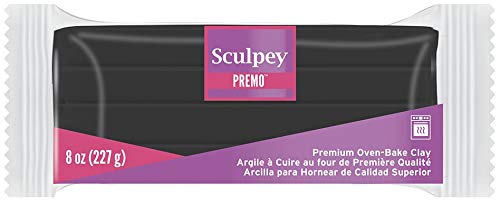 Sculpey
PREMO™

8 oz (227 g)

Premium Oven-Bake Clay
Argile à Cuire au four de Première Qualité
Arcilla para Hornear de Calidad Superior